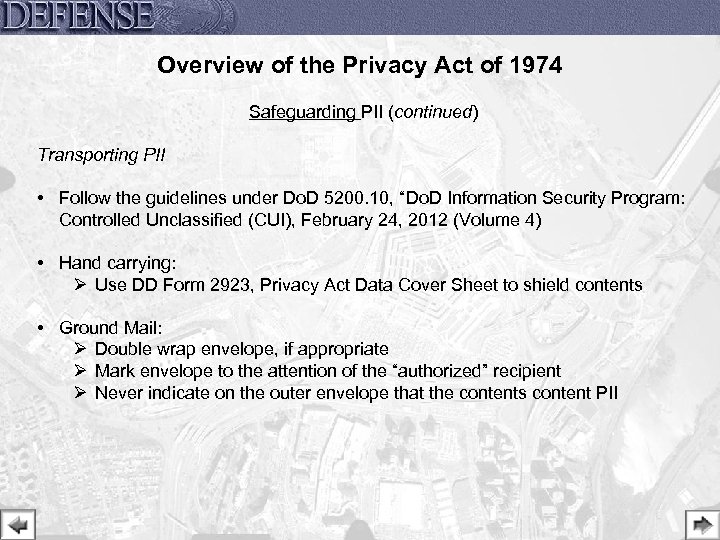 DEFENSE

Overview of the Privacy Act of 1974

Safeguarding PII (continued)

Transporting PII

• Follow the guidelines under DoD 5200.10, "DoD Information Security Program: Controlled Unclassified (CUI), February 24, 2012 (Volume 4)

• Hand carrying:
➢ Use DD Form 2923, Privacy Act Data Cover Sheet to shield contents

• Ground Mail:
➢ Double wrap envelope, if appropriate
➢ Mark envelope to the attention of the "authorized" recipient
➢ Never indicate on the outer envelope that the contents content PII